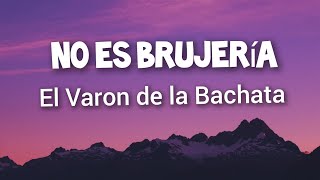 NO ES BRUJERíA
El Varon de la Bachata